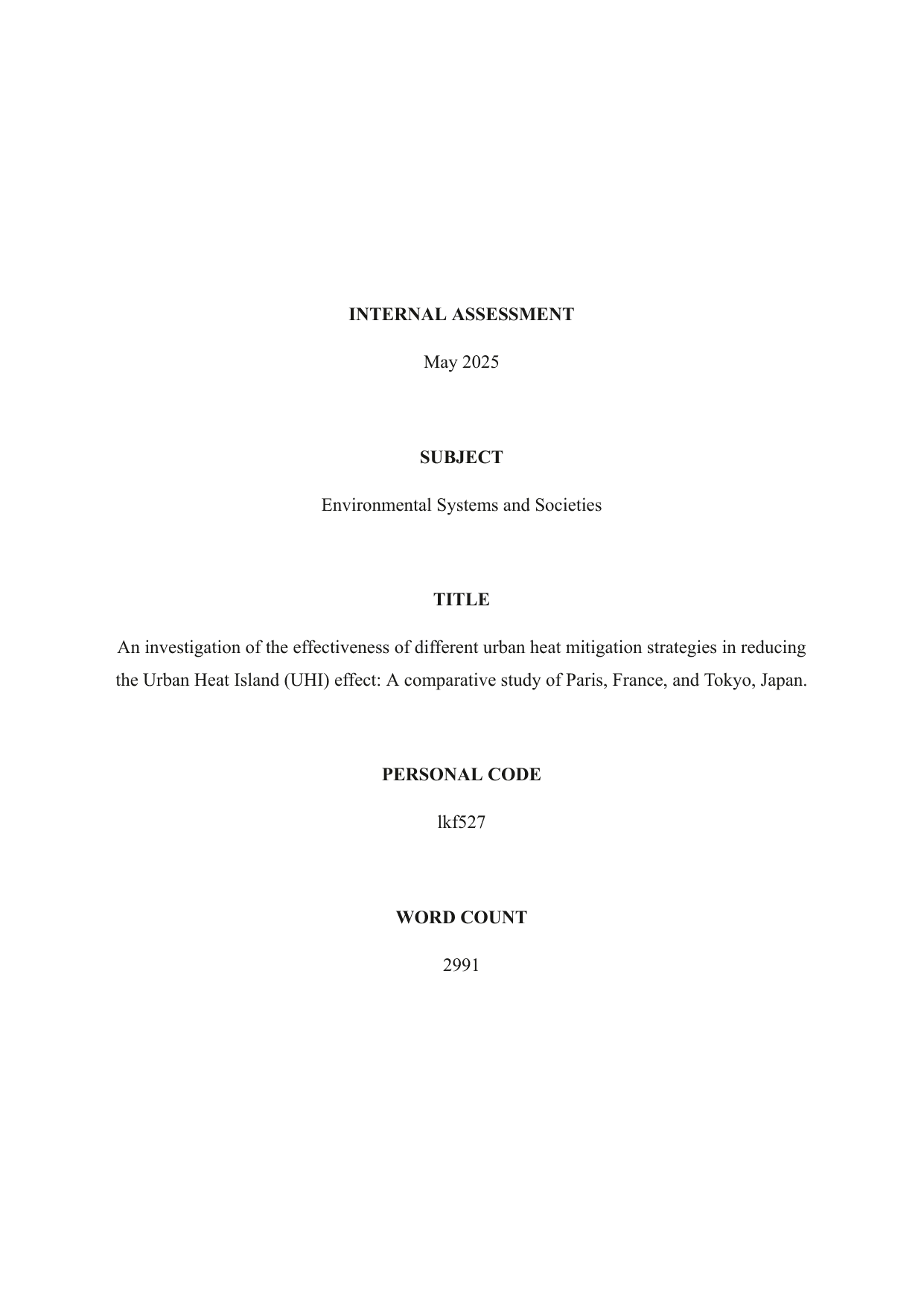 INTERNAL ASSESSMENT

May 2025

SUBJECT

Environmental Systems and Societies

TITLE

An investigation of the effectiveness of different urban heat mitigation strategies in reducing the Urban Heat Island (UHI) effect: A comparative study of Paris, France, and Tokyo, Japan.

PERSONAL CODE

lkf527

WORD COUNT

2991